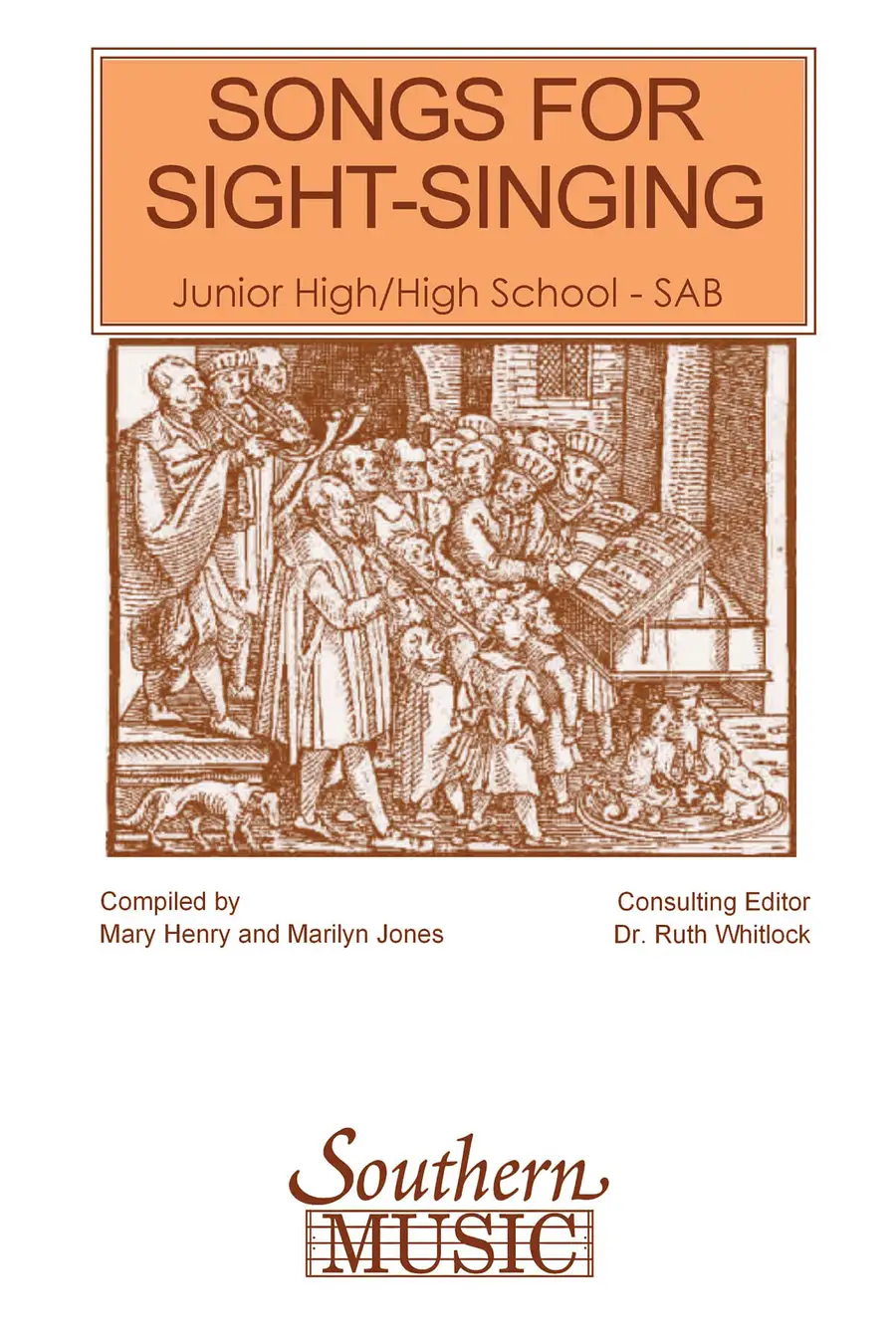 SONGS FOR SIGHT-SINGING

Junior High/High School - SAB

Compiled by
Mary Henry and Marilyn Jones

Consulting Editor
Dr. Ruth Whitlock

Southern
MUSIC